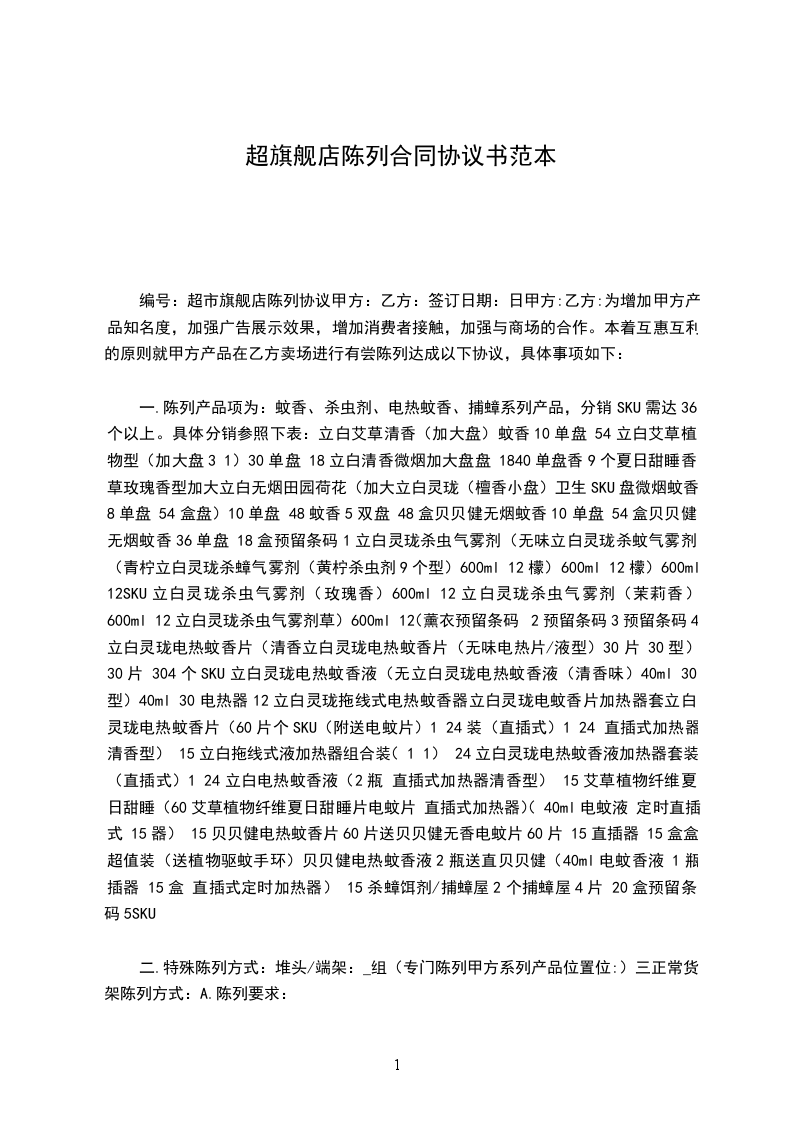 超旗舰店陈列合同协议书范本

编号：超市旗舰店陈列协议甲方：乙方：签订日期：日甲方:乙方:为增加甲方产品知名度，加强广告展示效果，增加消费者接触，加强与商场的合作。本着互惠互利的原则就甲方产品在乙方卖场进行有尝陈列达成以下协议，具体事项如下：

一.陈列产品项为：蚊香、杀虫剂、电热蚊香、捕蟑系列产品，分销 SKU 需达 36 个以上。具体分销参照下表：立白艾草清香（加大盘）蚊香 10 单盘 54 立白艾草植物型（加大盘 3 1）30 单盘 18 立白清香微烟加大盘盘 1840 单盘香 9 个夏日甜睡香草玫瑰香型加大立白无烟田园荷花（加大立白灵珑（檀香小盘）卫生 SKU 盘微烟蚊香 8 单盘 54 盒盘）10 单盘 48 蚊香 5 双盘 48 盒贝贝健无烟蚊香 10 单盘 54 盒贝贝健无烟蚊香 36 单盘 18 盒预留条码 1 立白灵珑杀虫气雾剂（无味立白灵珑杀蚊气雾剂（青柠立白灵珑杀蟑气雾剂（黄柠杀虫剂 9 个型）600ml 12 檬）600ml 12 檬）600ml 12SKU 立白灵珑杀虫气雾剂（玫瑰香）600ml 12 立白灵珑杀虫气雾剂（茉莉香）600ml 12 立白灵珑杀虫气雾剂草）600ml 12(薰衣预留条码 2 预留条码 3 预留条码 4 立白灵珑电热蚊香片（清香立白灵珑电热蚊香片（无味电热片/液型）30 片 30 型）30 片 304 个 SKU 立白灵珑电热蚊香液（无立白灵珑电热蚊香液（清香味）40ml 30 型）40ml 30 电热器 12 立白灵珑拖线式电热蚊香器立白灵珑电蚊香片加热器套立白灵珑电热蚊香片（60 片个 SKU（附送电蚊片）1 24 装（直插式）1 24 直插式加热器清香型） 15 立白拖线式液加热器组合装（ 1 1） 24 立白灵珑电热蚊香液加热器套装（直插式）1 24 立白电热蚊香液（2 瓶 直插式加热器清香型） 15 艾草植物纤维夏日甜睡（60 艾草植物纤维夏日甜睡片电蚊片 直插式加热器)( 40ml 电蚊液 定时直插式 15 器） 15 贝贝健电热蚊香片 60 片送贝贝健无香电蚊片 60 片 15 直插器 15 盒盒超值装（送植物驱蚊手环）贝贝健电热蚊香液 2 瓶送直贝贝健（40ml 电蚊香液 1 瓶插器 15 盒 直插式定时加热器） 15 杀蟑饵剂/捕蟑屋 2 个捕蟑屋 4 片 20 盒预留条码 5SKU

二.特殊陈列方式：堆头/端架：_组（专门陈列甲方系列产品位置位:）三正常货架陈列方式：A.陈列要求：

1